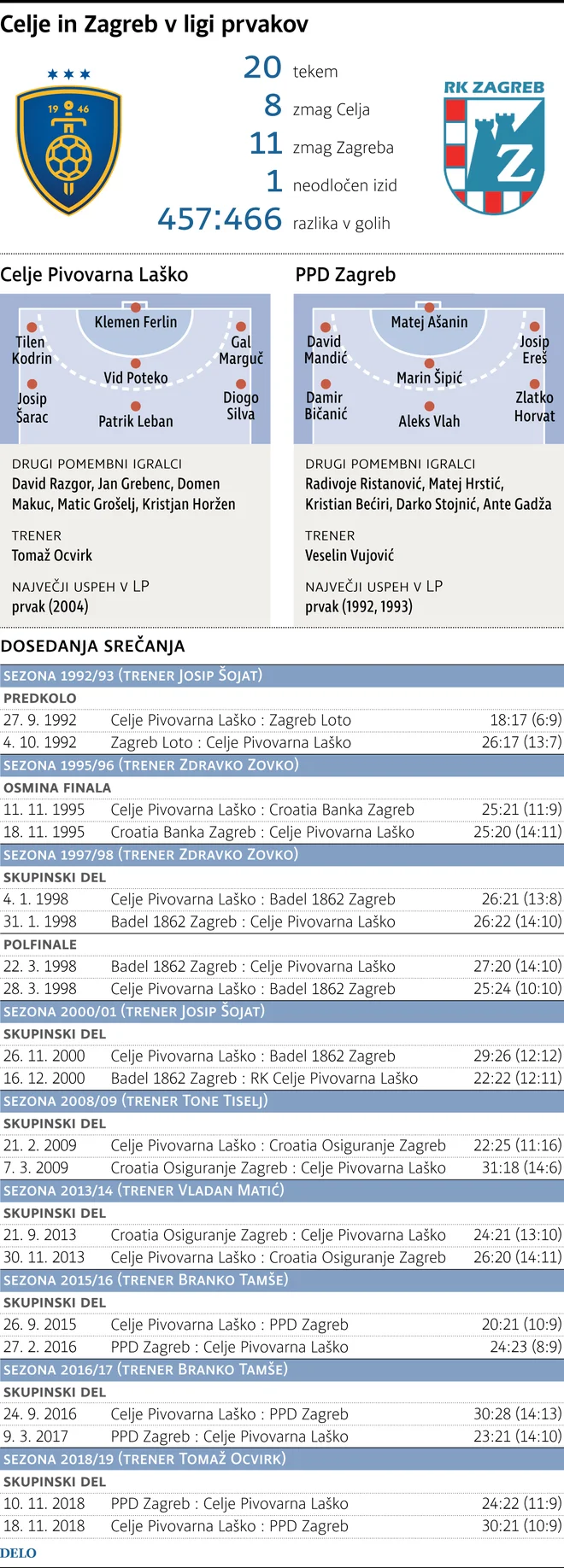 Celje in Zagreb v ligi prvakov

19 46

20 tekem
8 zmag Celja
11 zmag Zagreba
1 neodločen izid
457:466 razlika v golih

RK ZAGREB

Z

Celje Pivovarna Laško

Klemen Ferlin
Tilen Kodrin
Gal Marguč
Vid Poteko
Josip Šarac
Diogo Silva
Patrik Leban

DRUGI POMEMBNI IGRALCI
David Razgor, Jan Grebenc, Domen Makuc, Matic Grošelj, Kristjan Horžen

TRENER
Tomaž Ocvirk

NAJVEČJI USPEH V LP
prvak (2004)

PPD Zagreb

Matej Ašanin
David Mandić
Josip Ereš
Marin Šipić
Damir Bičanić
Zlatko Horvat
Aleks Vlah

DRUGI POMEMBNI IGRALCI
Radivoje Ristanović, Matej Hrstić, Kristian Bećiri, Darko Stojnić, Ante Gadža

TRENER
Veselin Vujović

NAJVEČJI USPEH V LP
prvak (1992, 1993)

DOSEDANJA SREČANJA

SEZONA 1992/93 (TRENER JOSIP ŠOJAT)
PREDKOLO
| 27. 9. 1992 | Celje Pivovarna Laško : Zagreb Loto | 18:17 (6:9) |
|---|---|---|
| 4. 10. 1992 | Zagreb Loto : Celje Pivovarna Laško | 26:17 (13:7) |

SEZONA 1995/96 (TRENER ZDRAVKO ZOVKO)
OSMINA FINALA
| 11. 11. 1995 | Celje Pivovarna Laško : Croatia Banka Zagreb | 25:21 (11:9) |
|---|---|---|
| 18. 11. 1995 | Croatia Banka Zagreb : Celje Pivovarna Laško | 25:20 (14:11) |

SEZONA 1997/98 (TRENER ZDRAVKO ZOVKO)
SKUPINSKI DEL
| 4. 1. 1998 | Celje Pivovarna Laško : Badel 1862 Zagreb | 26:21 (13:8) |
|---|---|---|
| 31. 1. 1998 | Badel 1862 Zagreb : Celje Pivovarna Laško | 26:22 (14:10) |

POLFINALE
| 22. 3. 1998 | Badel 1862 Zagreb : Celje Pivovarna Laško | 27:20 (14:10) |
|---|---|---|
| 28. 3. 1998 | Celje Pivovarna Laško : Badel 1862 Zagreb | 25:24 (10:10) |

SEZONA 2000/01 (TRENER JOSIP ŠOJAT)
SKUPINSKI DEL
| 26. 11. 2000 | Celje Pivovarna Laško : Badel 1862 Zagreb | 29:26 (12:12) |
|---|---|---|
| 16. 12. 2000 | Badel 1862 Zagreb : RK Celje Pivovarna Laško | 22:22 (12:11) |

SEZONA 2008/09 (TRENER TONE TISELJ)
SKUPINSKI DEL
| 21. 2. 2009 | Celje Pivovarna Laško : Croatia Osiguranje Zagreb | 22:25 (11:16) |
|---|---|---|
| 7. 3. 2009 | Croatia Osiguranje Zagreb : Celje Pivovarna Laško | 31:18 (14:6) |

SEZONA 2013/14 (TRENER VLADAN MATIĆ)
SKUPINSKI DEL
| 21. 9. 2013 | Croatia Osiguranje Zagreb : Celje Pivovarna Laško | 24:21 (13:10) |
|---|---|---|
| 30. 11. 2013 | Celje Pivovarna Laško : Croatia Osiguranje Zagreb | 26:20 (14:11) |

SEZONA 2015/16 (TRENER BRANKO TAMŠE)
SKUPINSKI DEL
| 26. 9. 2015 | Celje Pivovarna Laško : PPD Zagreb | 20:21 (10:9) |
|---|---|---|
| 27. 2. 2016 | PPD Zagreb : Celje Pivovarna Laško | 24:23 (8:9) |

SEZONA 2016/17 (TRENER BRANKO TAMŠE)
SKUPINSKI DEL
| 24. 9. 2016 | Celje Pivovarna Laško : PPD Zagreb | 30:28 (14:13) |
|---|---|---|
| 9. 3. 2017 | PPD Zagreb : Celje Pivovarna Laško | 23:21 (14:10) |

SEZONA 2018/19 (TRENER TOMAŽ OCVIRK)
SKUPINSKI DEL
| 10. 11. 2018 | PPD Zagreb : Celje Pivovarna Laško | 24:22 (11:9) |
|---|---|---|
| 18. 11. 2018 | Celje Pivovarna Laško : PPD Zagreb | 30:21 (10:9) |

DELO